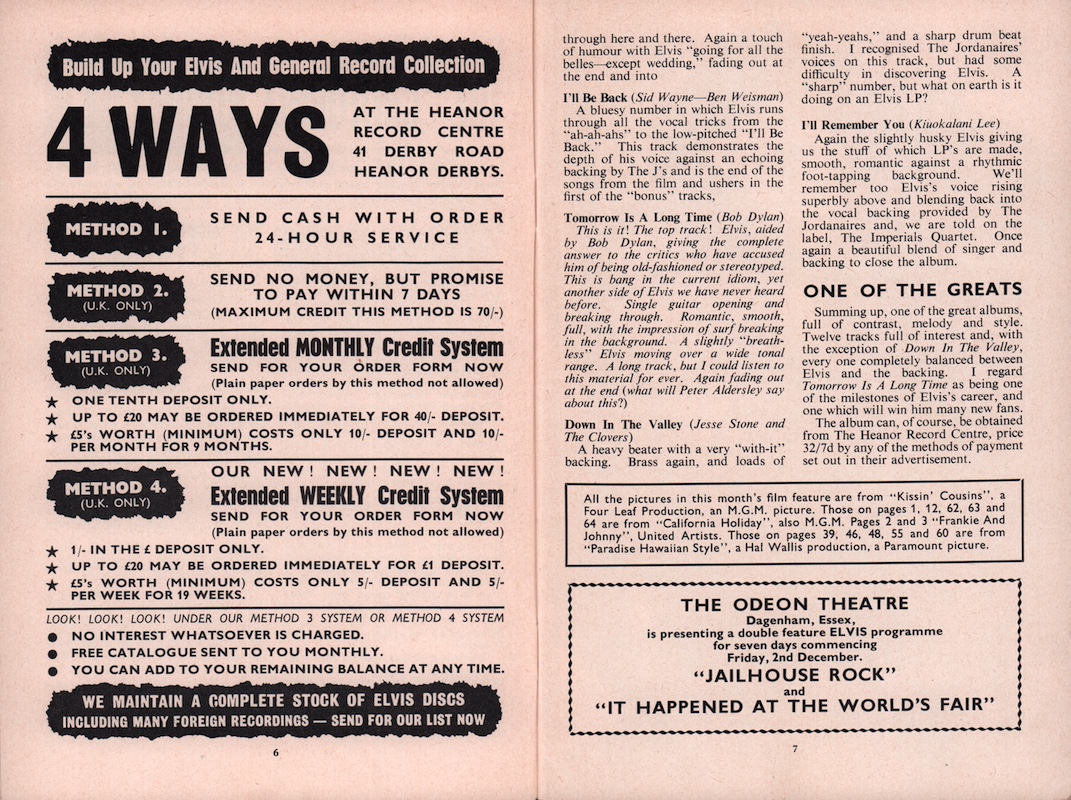 Build Up Your Elvis And General Record Collection

4 WAYS

AT THE HEANOR RECORD CENTRE 41 DERBY ROAD HEANOR DERBYS.

METHOD 1.

SEND CASH WITH ORDER 24-HOUR SERVICE

METHOD 2. (U.K. ONLY)

SEND NO MONEY, BUT PROMISE TO PAY WITHIN 7 DAYS (MAXIMUM CREDIT THIS METHOD IS 70/-)

METHOD 3. (U.K. ONLY)

Extended MONTHLY Credit System
SEND FOR YOUR ORDER FORM NOW
(Plain paper orders by this method not allowed)

★ ONE TENTH DEPOSIT ONLY.
★ UP TO £20 MAY BE ORDERED IMMEDIATELY FOR 40/- DEPOSIT.
★ £5's WORTH (MINIMUM) COSTS ONLY 10/- DEPOSIT AND 10/- PER MONTH FOR 9 MONTHS.

METHOD 4. (U.K. ONLY)

OUR NEW! NEW! NEW! NEW!
Extended WEEKLY Credit System
SEND FOR YOUR ORDER FORM NOW
(Plain paper orders by this method not allowed)

★ 1/- IN THE £ DEPOSIT ONLY.
★ UP TO £20 MAY BE ORDERED IMMEDIATELY FOR £1 DEPOSIT.
★ £5's WORTH (MINIMUM) COSTS ONLY 5/- DEPOSIT AND 5/- PER WEEK FOR 19 WEEKS.

LOOK! LOOK! LOOK! UNDER OUR METHOD 3 SYSTEM OR METHOD 4 SYSTEM
● NO INTEREST WHATSOEVER IS CHARGED.
● FREE CATALOGUE SENT TO YOU MONTHLY.
● YOU CAN ADD TO YOUR REMAINING BALANCE AT ANY TIME.

WE MAINTAIN A COMPLETE STOCK OF ELVIS DISCS
INCLUDING MANY FOREIGN RECORDINGS — SEND FOR OUR LIST NOW

6

through here and there. Again a touch of humour with Elvis "going for all the belles—except wedding," fading out at the end and into

I'll Be Back (Sid Wayne—Ben Weisman)
A bluesy number in which Elvis runs through all the vocal tricks from the "ah-ah-ahs" to the low-pitched "I'll Be Back." This track demonstrates the depth of his voice against an echoing backing by The J's and is the end of the songs from the film and ushers in the first of the "bonus" tracks,

Tomorrow Is A Long Time (Bob Dylan)
This is it! The top track! Elvis, aided by Bob Dylan, giving the complete answer to the critics who have accused him of being old-fashioned or stereotyped. This is bang in the current idiom, yet another side of Elvis we have never heard before. Single guitar opening and breaking through. Romantic, smooth, full, with the impression of surf breaking in the background. A slightly "breathless" Elvis moving over a wide tonal range. A long track, but I could listen to this material for ever. Again fading out at the end (what will Peter Aldersley say about this?)

Down In The Valley (Jesse Stone and The Clovers)
A heavy beater with a very "with-it" backing. Brass again, and loads of "yeah-yeahs," and a sharp drum beat finish. I recognised The Jordanaires' voices on this track, but had some difficulty in discovering Elvis. A "sharp" number, but what on earth is it doing on an Elvis LP?

I'll Remember You (Kiuokalani Lee)
Again the slightly husky Elvis giving us the stuff of which LP's are made, smooth, romantic against a rhythmic foot-tapping background. We'll remember too Elvis's voice rising superbly above and blending back into the vocal backing provided by The Jordanaires and, we are told on the label, The Imperials Quartet. Once again a beautiful blend of singer and backing to close the album.

ONE OF THE GREATS

Summing up, one of the great albums, full of contrast, melody and style. Twelve tracks full of interest and, with the exception of Down In The Valley, every one completely balanced between Elvis and the backing. I regard Tomorrow Is A Long Time as being one of the milestones of Elvis's career, and one which will win him many new fans.
The album can, of course, be obtained from The Heanor Record Centre, price 32/7d by any of the methods of payment set out in their advertisement.

All the pictures in this month's film feature are from "Kissin' Cousins", a Four Leaf Production, an M.G.M. picture. Those on pages 1, 12, 62, 63 and 64 are from "California Holiday", also M.G.M. Pages 2 and 3 "Frankie And Johnny", United Artists. Those on pages 39, 46, 48, 55 and 60 are from "Paradise Hawaiian Style", a Hal Wallis production, a Paramount picture.

THE ODEON THEATRE
Dagenham, Essex,
is presenting a double feature ELVIS programme
for seven days commencing
Friday, 2nd December.
"JAILHOUSE ROCK"
and
"IT HAPPENED AT THE WORLD'S FAIR"

7